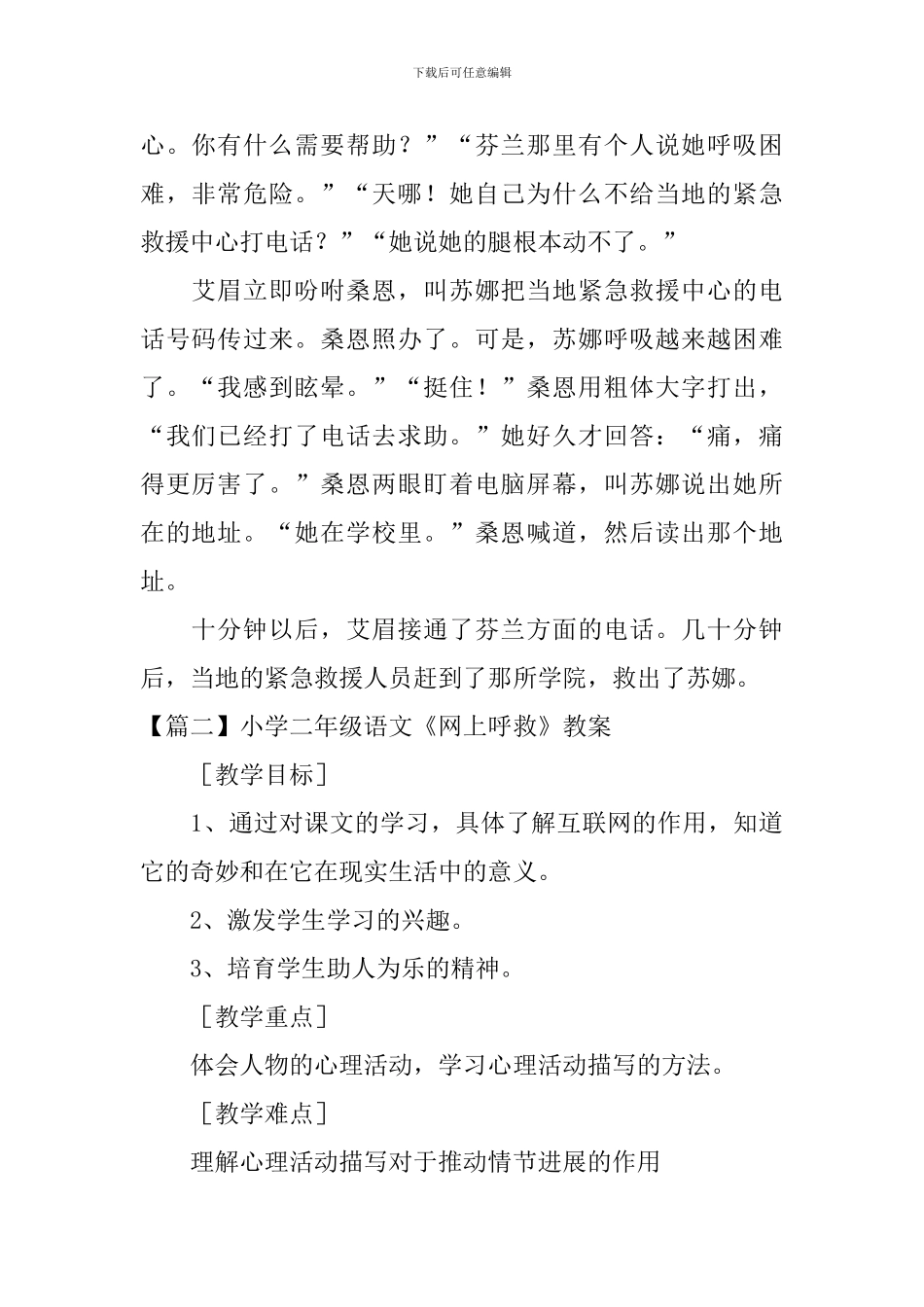 下载后可任意编辑

心。你有什么需要帮助？”“芬兰那里有个人说她呼吸困难，非常危险。”“天哪！她自己为什么不给当地的紧急救援中心打电话？”“她说她的腿根本动不了。”

艾眉立即吩咐桑恩，叫苏娜把当地紧急救援中心的电话号码传过来。桑恩照办了。可是，苏娜呼吸越来越困难了。“我感到眩晕。”“挺住！”桑恩用粗体大字打出，“我们已经打了电话去求助。”她好久才回答：“痛，痛得更厉害了。”桑恩两眼盯着电脑屏幕，叫苏娜说出她所在的地址。“她在学校里。”桑恩喊道，然后读出那个地址。

十分钟以后，艾眉接通了芬兰方面的电话。几十分钟后，当地的紧急救援人员赶到了那所学院，救出了苏娜。

【篇二】小学二年级语文《网上呼救》教案

［教学目标］

1、通过对课文的学习，具体了解互联网的作用，知道它的奇妙和在它在现实生活中的意义。

2、激发学生学习的兴趣。

3、培育学生助人为乐的精神。

［教学重点］

体会人物的心理活动，学习心理活动描写的方法。

［教学难点］

理解心理活动描写对于推动情节进展的作用